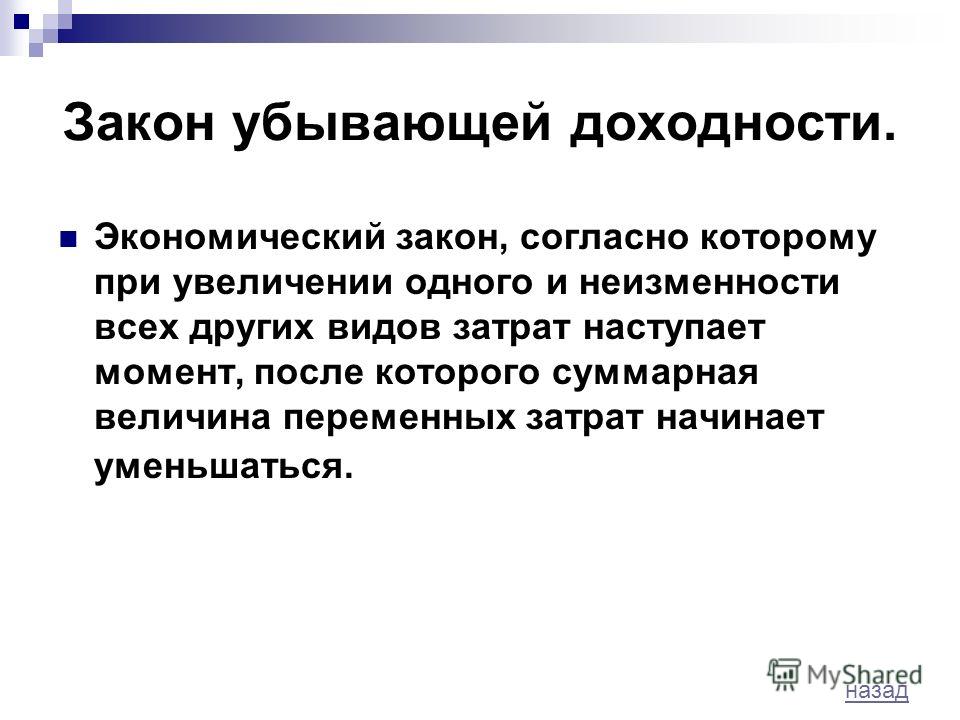 Закон убывающей доходности.

Экономический закон, согласно которому при увеличении одного и неизменности всех других видов затрат наступает момент, после которого суммарная величина переменных затрат начинает уменьшаться.

MyShared

назад